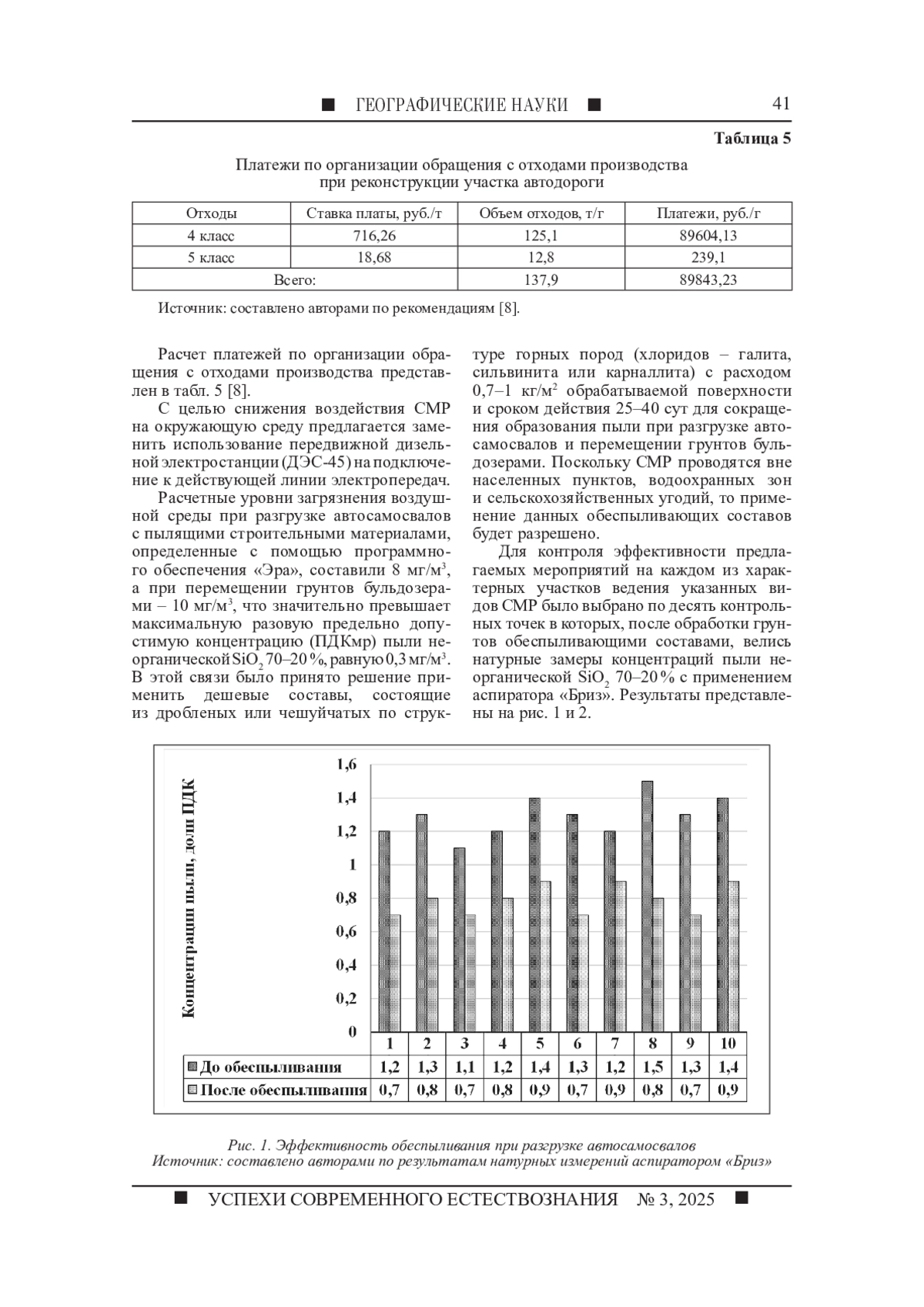 ■ ГЕОГРАФИЧЕСКИЕ НАУКИ ■ 41

Таблица 5

Платежи по организации обращения с отходами производства при реконструкции участка автодороги

| Отходы | Ставка платы, руб./т | Объем отходов, т/г | Платежи, руб./г |
|---|---|---|---|
| 4 класс | 716,26 | 125,1 | 89604,13 |
| 5 класс | 18,68 | 12,8 | 239,1 |
| Всего: | | 137,9 | 89843,23 |

Источник: составлено авторами по рекомендациям [8].

Расчет платежей по организации обращения с отходами производства представлен в табл. 5 [8].

С целью снижения воздействия СМР на окружающую среду предлагается заменить использование передвижной дизельной электростанции (ДЭС-45) на подключение к действующей линии электропередач.

Расчетные уровни загрязнения воздушной среды при разгрузке автосамосвалов с пылящими строительными материалами, определенные с помощью программного обеспечения «Эра», составили 8 мг/м$^3$, а при перемещении грунтов бульдозерами – 10 мг/м$^3$, что значительно превышает максимальную разовую предельно допустимую концентрацию (ПДКмр) пыли неорганической $SiO_2$ 70–20 %, равную 0,3 мг/м$^3$. В этой связи было принято решение применить дешевые составы, состоящие из дробленых или чешуйчатых по структуре горных пород (хлоридов – галита, сильвинита или карналлита) с расходом 0,7–1 кг/м$^2$ обрабатываемой поверхности и сроком действия 25–40 сут для сокращения образования пыли при разгрузке автосамосвалов и перемещении грунтов бульдозерами. Поскольку СМР проводятся вне населенных пунктов, водоохранных зон и сельскохозяйственных угодий, то применение данных обеспыливающих составов будет разрешено.

Для контроля эффективности предлагаемых мероприятий на каждом из характерных участков ведения указанных видов СМР было выбрано по десять контрольных точек в которых, после обработки грунтов обеспыливающими составами, велись натурные замеры концентраций пыли неорганической $SiO_2$ 70–20 % с применением аспиратора «Бриз». Результаты представлены на рис. 1 и 2.

Концентрации пыли, доли ПДК
1,6
1,4
1,2
1
0,8
0,6
0,4
0,2
0

| | 1 | 2 | 3 | 4 | 5 | 6 | 7 | 8 | 9 | 10 |
|---|---|---|---|---|---|---|---|---|---|---|
| До обеспыливания | 1,2 | 1,3 | 1,1 | 1,2 | 1,4 | 1,3 | 1,2 | 1,5 | 1,3 | 1,4 |
| После обеспыливания | 0,7 | 0,8 | 0,7 | 0,8 | 0,9 | 0,7 | 0,9 | 0,8 | 0,7 | 0,9 |

Рис. 1. Эффективность обеспыливания при разгрузке автосамосвалов
Источник: составлено авторами по результатам натурных измерений аспиратором «Бриз»

■ УСПЕХИ СОВРЕМЕННОГО ЕСТЕСТВОЗНАНИЯ № 3, 2025 ■